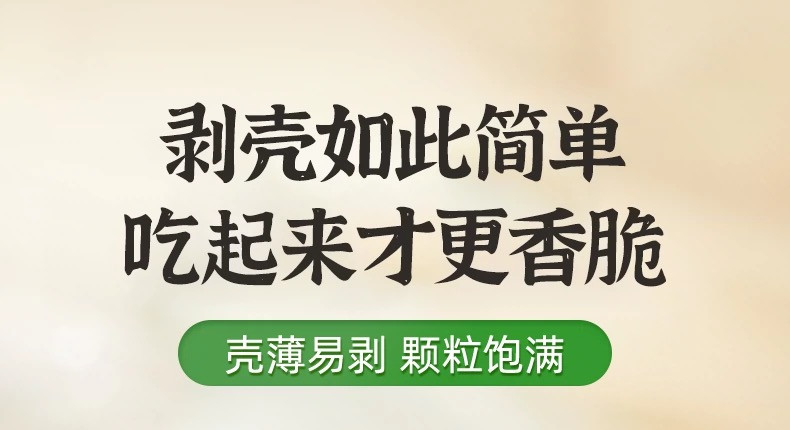 剥壳如此简单
吃起来才更香脆

壳薄易剥 颗粒饱满